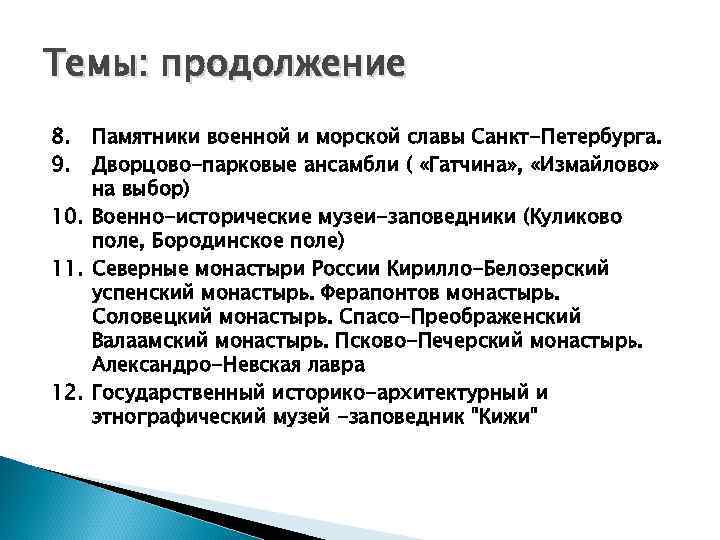 Темы: продолжение

8. Памятники военной и морской славы Санкт-Петербурга.
9. Дворцово-парковые ансамбли ( «Гатчина», «Измайлово» на выбор)
10. Военно-исторические музеи-заповедники (Куликово поле, Бородинское поле)
11. Северные монастыри России Кирилло-Белозерский успенский монастырь. Ферапонтов монастырь. Соловецкий монастырь. Спасо-Преображенский Валаамский монастырь. Псково-Печерский монастырь. Александро-Невская лавра
12. Государственный историко-архитектурный и этнографический музей -заповедник "Кижи"